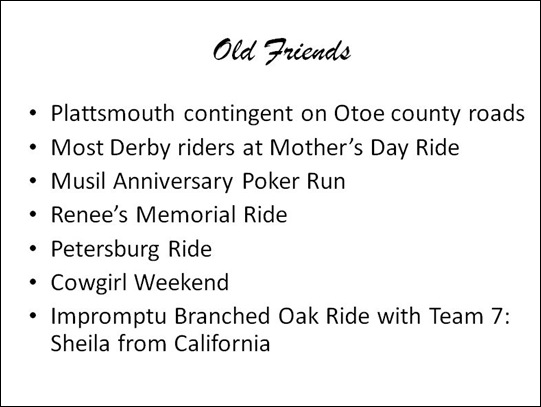 Old Friends

• Plattsmouth contingent on Otoe county roads
• Most Derby riders at Mother's Day Ride
• Musil Anniversary Poker Run
• Renee's Memorial Ride
• Petersburg Ride
• Cowgirl Weekend
• Impromptu Branched Oak Ride with Team 7: Sheila from California